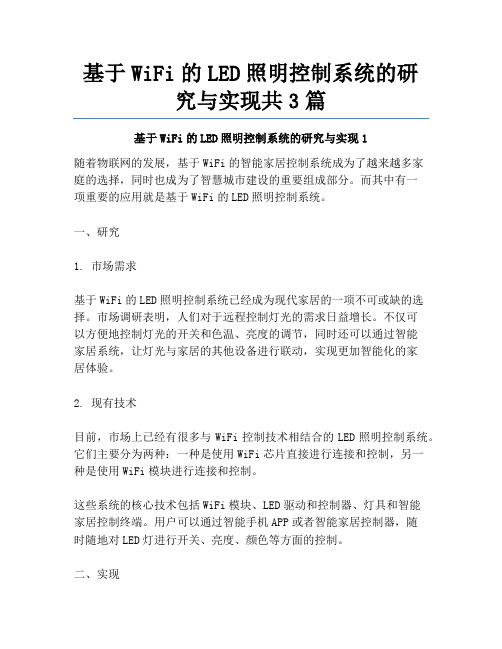 基于WiFi的LED照明控制系统的研究与实现共3篇

基于WiFi的LED照明控制系统的研究与实现1

随着物联网的发展，基于WiFi的智能家居控制系统成为了越来越多家庭的选择，同时也成为了智慧城市建设的重要组成部分。而其中有一项重要的应用就是基于WiFi的LED照明控制系统。

一、研究

1. 市场需求

基于WiFi的LED照明控制系统已经成为现代家居的一项不可或缺的选择。市场调研表明，人们对于远程控制灯光的需求日益增长。不仅可以方便地控制灯光的开关和色温、亮度的调节，同时还可以通过智能家居系统，让灯光与家居的其他设备进行联动，实现更加智能化的家居体验。

2. 现有技术

目前，市场上已经有很多与WiFi控制技术相结合的LED照明控制系统。它们主要分为两种：一种是使用WiFi芯片直接进行连接和控制，另一种是使用WiFi模块进行连接和控制。

这些系统的核心技术包括WiFi模块、LED驱动和控制器、灯具和智能家居控制终端。用户可以通过智能手机APP或者智能家居控制器，随时随地对LED灯进行开关、亮度、颜色等方面的控制。

二、实现